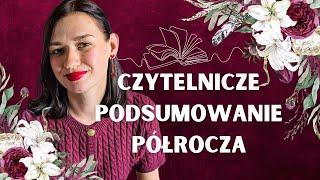 CZYTELNICZE
PODSUMOWANIE
PÓŁROCZA